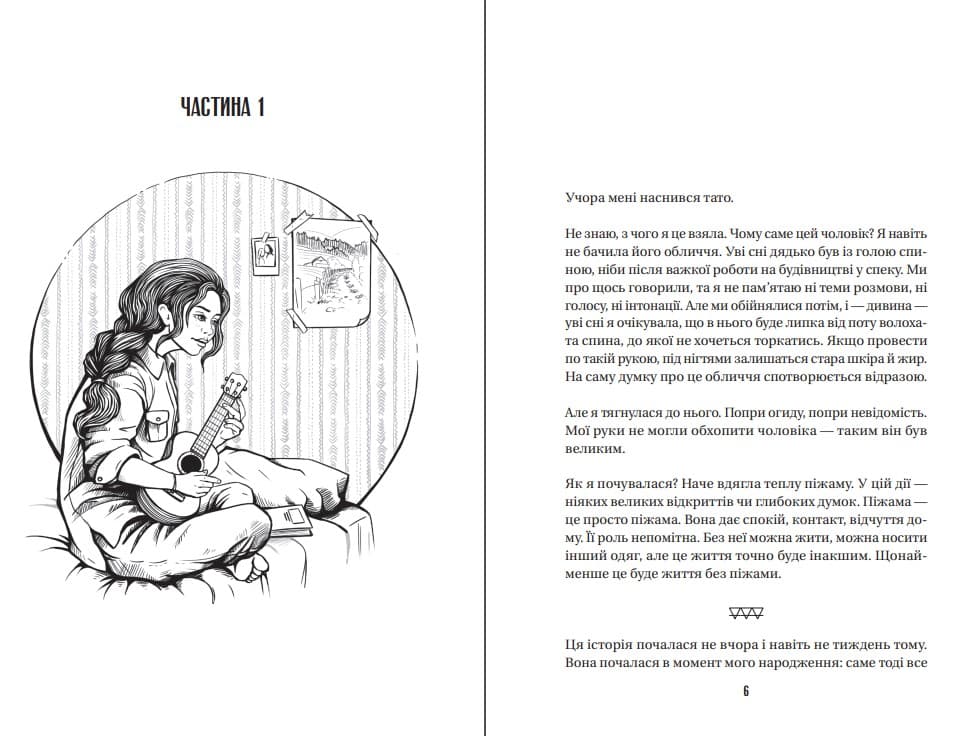 ЧАСТИНА 1

Учора мені наснився тато.

Не знаю, з чого я це взяла. Чому саме цей чоловік? Я навіть не бачила його обличчя. Уві сні дядько був із голою спиною, ніби після важкої роботи на будівництві у спеку. Ми про щось говорили, та я не пам'ятаю ні теми розмови, ні голосу, ні інтонації. Але ми обійнялися потім, і — дивина — уві сні я очікувала, що в нього буде липка від поту волохата спина, до якої не хочеться торкатись. Якщо провести по такій рукою, під нігтями залишаться стара шкіра й жир. На саму думку про це обличчя спотворюється відразою.

Але я тягнулася до нього. Попри огиду, попри невідомість. Мої руки не могли обхопити чоловіка — таким він був великим.

Як я почувалася? Наче вдягла теплу піжаму. У цій дії — ніяких великих відкриттів чи глибоких думок. Піжама — це просто піжама. Вона дає спокій, контакт, відчуття дому. Її роль непомітна. Без неї можна жити, можна носити інший одяг, але це життя точно буде інакшим. Щонайменше це буде життя без піжами.

Ця історія почалася не вчора і навіть не тиждень тому. Вона почалася в момент мого народження: саме тоді все

6